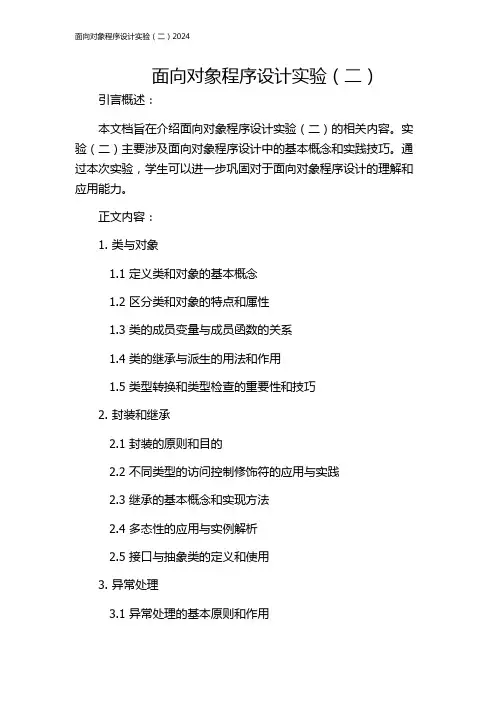 面向对象程序设计实验（二）2024

面向对象程序设计实验（二）

引言概述：

本文档旨在介绍面向对象程序设计实验（二）的相关内容。实验（二）主要涉及面向对象程序设计中的基本概念和实践技巧。通过本次实验，学生可以进一步巩固对于面向对象程序设计的理解和应用能力。

正文内容：

1. 类与对象

1.1 定义类和对象的基本概念

1.2 区分类和对象的特点和属性

1.3 类的成员变量与成员函数的关系

1.4 类的继承与派生的用法和作用

1.5 类型转换和类型检查的重要性和技巧

2. 封装和继承

2.1 封装的原则和目的

2.2 不同类型的访问控制修饰符的应用与实践

2.3 继承的基本概念和实现方法

2.4 多态性的应用与实例解析

2.5 接口与抽象类的定义和使用

3. 异常处理

3.1 异常处理的基本原则和作用